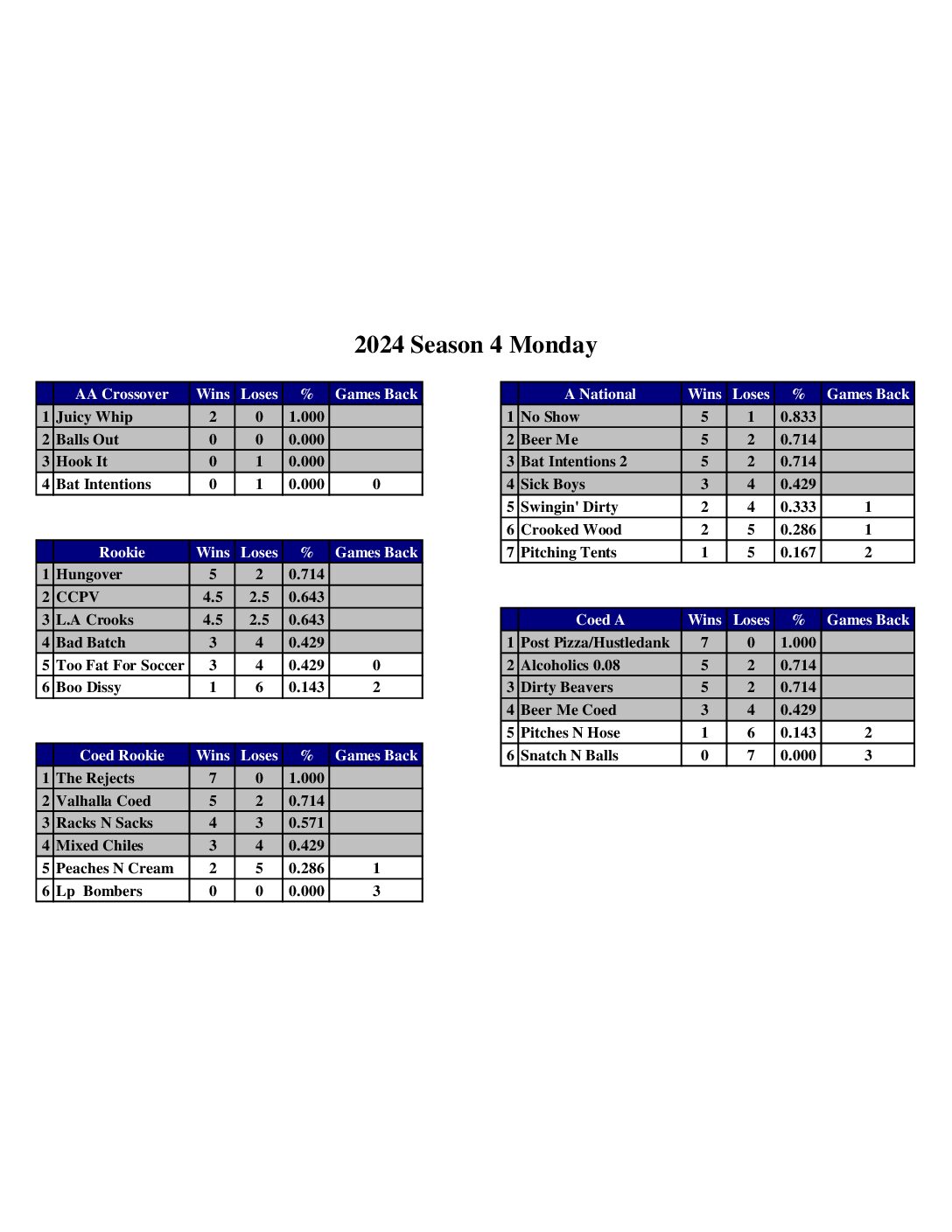 2024 Season 4 Monday

| | AA Crossover | Wins | Loses | % | Games Back |
|---|---|---|---|---|---|
| 1 | Juicy Whip | 2 | 0 | 1.000 | |
| 2 | Balls Out | 0 | 0 | 0.000 | |
| 3 | Hook It | 0 | 1 | 0.000 | |
| 4 | Bat Intentions | 0 | 1 | 0.000 | 0 |

| | Rookie | Wins | Loses | % | Games Back |
|---|---|---|---|---|---|
| 1 | Hungover | 5 | 2 | 0.714 | |
| 2 | CCPV | 4.5 | 2.5 | 0.643 | |
| 3 | L.A Crooks | 4.5 | 2.5 | 0.643 | |
| 4 | Bad Batch | 3 | 4 | 0.429 | |
| 5 | Too Fat For Soccer | 3 | 4 | 0.429 | 0 |
| 6 | Boo Dissy | 1 | 6 | 0.143 | 2 |

| | Coed Rookie | Wins | Loses | % | Games Back |
|---|---|---|---|---|---|
| 1 | The Rejects | 7 | 0 | 1.000 | |
| 2 | Valhalla Coed | 5 | 2 | 0.714 | |
| 3 | Racks N Sacks | 4 | 3 | 0.571 | |
| 4 | Mixed Chiles | 3 | 4 | 0.429 | |
| 5 | Peaches N Cream | 2 | 5 | 0.286 | 1 |
| 6 | Lp Bombers | 0 | 0 | 0.000 | 3 |

| | A National | Wins | Loses | % | Games Back |
|---|---|---|---|---|---|
| 1 | No Show | 5 | 1 | 0.833 | |
| 2 | Beer Me | 5 | 2 | 0.714 | |
| 3 | Bat Intentions 2 | 5 | 2 | 0.714 | |
| 4 | Sick Boys | 3 | 4 | 0.429 | |
| 5 | Swingin' Dirty | 2 | 4 | 0.333 | 1 |
| 6 | Crooked Wood | 2 | 5 | 0.286 | 1 |
| 7 | Pitching Tents | 1 | 5 | 0.167 | 2 |

| | Coed A | Wins | Loses | % | Games Back |
|---|---|---|---|---|---|
| 1 | Post Pizza/Hustledank | 7 | 0 | 1.000 | |
| 2 | Alcoholics 0.08 | 5 | 2 | 0.714 | |
| 3 | Dirty Beavers | 5 | 2 | 0.714 | |
| 4 | Beer Me Coed | 3 | 4 | 0.429 | |
| 5 | Pitches N Hose | 1 | 6 | 0.143 | 2 |
| 6 | Snatch N Balls | 0 | 7 | 0.000 | 3 |